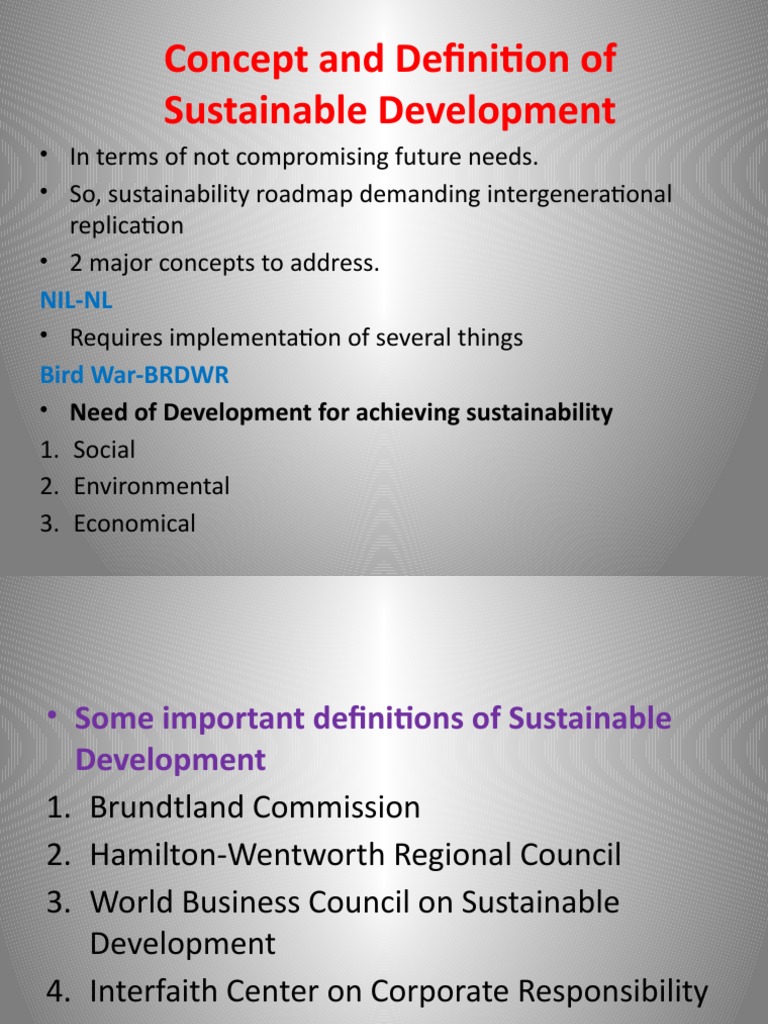 Concept and Definition of Sustainable Development

• In terms of not compromising future needs.
• So, sustainability roadmap demanding intergenerational replication
• 2 major concepts to address.

NIL-NL

• Requires implementation of several things

Bird War-BRDWR

• Need of Development for achieving sustainability
1. Social
2. Environmental
3. Economical

• Some important definitions of Sustainable Development
1. Brundtland Commission
2. Hamilton-Wentworth Regional Council
3. World Business Council on Sustainable Development
4. Interfaith Center on Corporate Responsibility